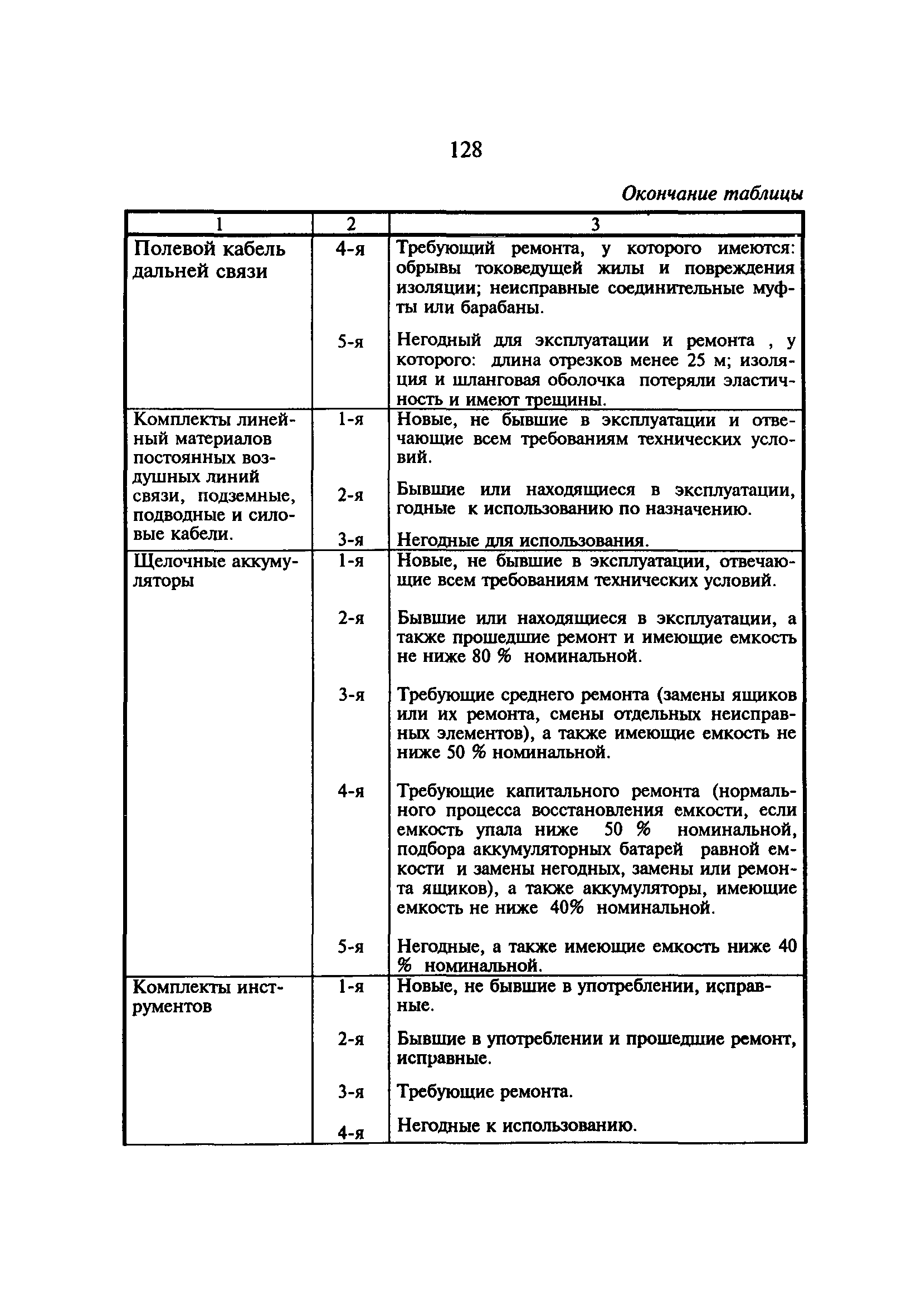 128

Окончание таблицы

| 1 | 2 | 3 |
|---|---|---|
| Полевой кабель дальней связи | 4-я | Требующий ремонта, у которого имеются: обрывы токоведущей жилы и повреждения изоляции; неисправные соединительные муфты или барабаны. |
| | 5-я | Негодный для эксплуатации и ремонта , у которого: длина отрезков менее 25 м; изоляция и шланговая оболочка потеряли эластичность и имеют трещины. |
| Комплекты линейный материалов постоянных воздушных линий связи, подземные, подводные и силовые кабели. | 1-я | Новые, не бывшие в эксплуатации и отвечающие всем требованиям технических условий. |
| | 2-я | Бывшие или находящиеся в эксплуатации, годные к использованию по назначению. |
| | 3-я | Негодные для использования. |
| Щелочные аккумуляторы | 1-я | Новые, не бывшие в эксплуатации, отвечающие всем требованиям технических условий. |
| | 2-я | Бывшие или находящиеся в эксплуатации, а также прошедшие ремонт и имеющие емкость не ниже 80 % номинальной. |
| | 3-я | Требующие среднего ремонта (замены ящиков или их ремонта, смены отдельных неисправных элементов), а также имеющие емкость не ниже 50 % номинальной. |
| | 4-я | Требующие капитального ремонта (нормального процесса восстановления емкости, если емкость упала ниже 50 % номинальной, подбора аккумуляторных батарей равной емкости и замены негодных, замены или ремонта ящиков), а также аккумуляторы, имеющие емкость не ниже 40% номинальной. |
| | 5-я | Негодные, а также имеющие емкость ниже 40 % номинальной. |
| Комплекты инструментов | 1-я | Новые, не бывшие в употреблении, исправные. |
| | 2-я | Бывшие в употреблении и прошедшие ремонт, исправные. |
| | 3-я | Требующие ремонта. |
| | 4-я | Негодные к использованию. |